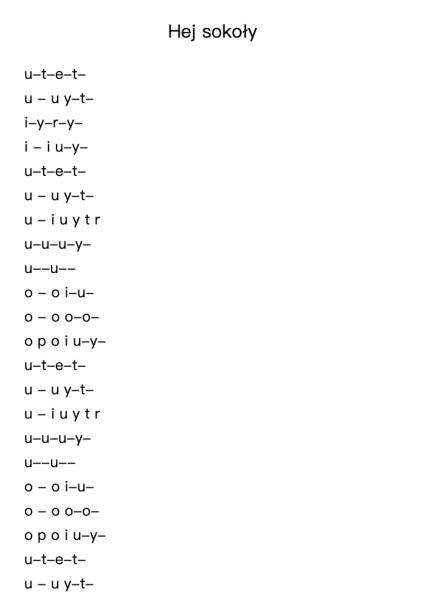 Hej sokoły

u–t–e–t–
u – u y–t–
i–y–r–y–
i – i u–y–
u–t–e–t–
u – u y–t–
u – i u y t r
u–u–u–y–
u––u––
o – o i–u–
o – o o–o–
o p o i u–y–
u–t–e–t–
u – u y–t–
u – i u y t r
u–u–u–y–
u––u––
o – o i–u–
o – o o–o–
o p o i u–y–
u–t–e–t–
u – u y–t–